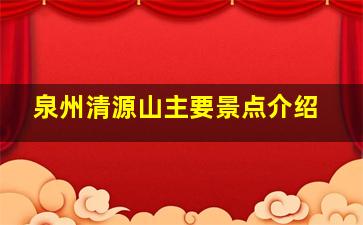 泉州清源山主要景点介绍